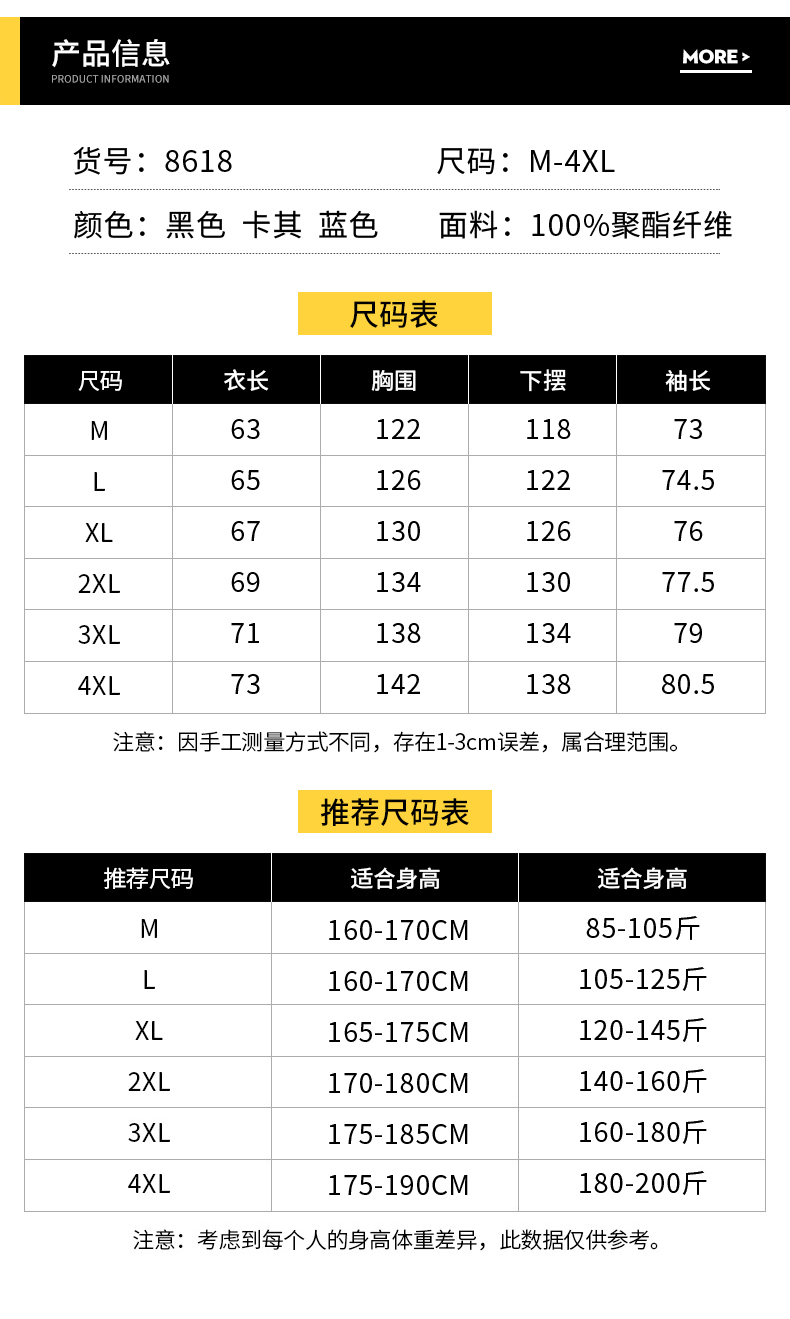 产品信息
PRODUCT INFORMATION

MORE >

货号：8618

尺码：M-4XL

颜色：黑色 卡其 蓝色

面料：100%聚酯纤维

尺码表

| 尺码 | 衣长 | 胸围 | 下摆 | 袖长 |
|---|---|---|---|---|
| M | 63 | 122 | 118 | 73 |
| L | 65 | 126 | 122 | 74.5 |
| XL | 67 | 130 | 126 | 76 |
| 2XL | 69 | 134 | 130 | 77.5 |
| 3XL | 71 | 138 | 134 | 79 |
| 4XL | 73 | 142 | 138 | 80.5 |

注意：因手工测量方式不同，存在1-3cm误差，属合理范围。

推荐尺码表

| 推荐尺码 | 适合身高 | 适合身高 |
|---|---|---|
| M | 160-170CM | 85-105斤 |
| L | 160-170CM | 105-125斤 |
| XL | 165-175CM | 120-145斤 |
| 2XL | 170-180CM | 140-160斤 |
| 3XL | 175-185CM | 160-180斤 |
| 4XL | 175-190CM | 180-200斤 |

注意：考虑到每个人的身高体重差异，此数据仅供参考。